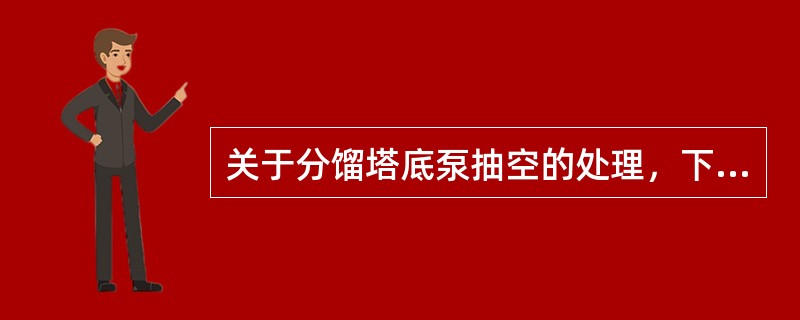 关于分馏塔底泵抽空的处理，下...